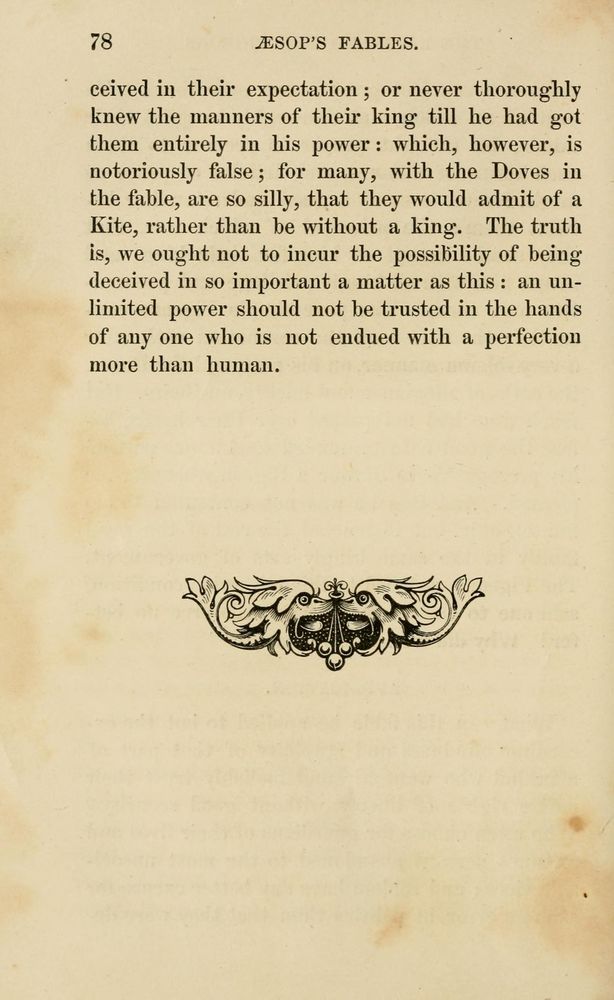 78 ÆSOP'S FABLES.

ceived in their expectation; or never thoroughly knew the manners of their king till he had got them entirely in his power: which, however, is notoriously false; for many, with the Doves in the fable, are so silly, that they would admit of a Kite, rather than be without a king. The truth is, we ought not to incur the possibility of being deceived in so important a matter as this: an unlimited power should not be trusted in the hands of any one who is not endued with a perfection more than human.